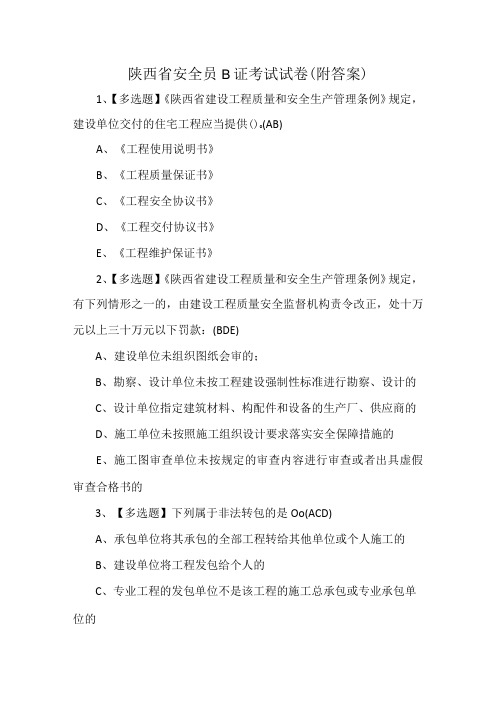 陕西省安全员 B 证考试试卷(附答案)

1、【多选题】《陕西省建设工程质量和安全生产管理条例》规定，建设单位交付的住宅工程应当提供()。(AB)

A、《工程使用说明书》

B、《工程质量保证书》

C、《工程安全协议书》

D、《工程交付协议书》

E、《工程维护保证书》

2、【多选题】《陕西省建设工程质量和安全生产管理条例》规定，有下列情形之一的，由建设工程质量安全监督机构责令改正，处十万元以上三十万元以下罚款：(BDE)

A、建设单位未组织图纸会审的；

B、勘察、设计单位未按工程建设强制性标准进行勘察、设计的

C、设计单位指定建筑材料、构配件和设备的生产厂、供应商的

D、施工单位未按照施工组织设计要求落实安全保障措施的

E、施工图审查单位未按规定的审查内容进行审查或者出具虚假审查合格书的

3、【多选题】下列属于非法转包的是 Oo(ACD)

A、承包单位将其承包的全部工程转给其他单位或个人施工的

B、建设单位将工程发包给个人的

C、专业工程的发包单位不是该工程的施工总承包或专业承包单位的